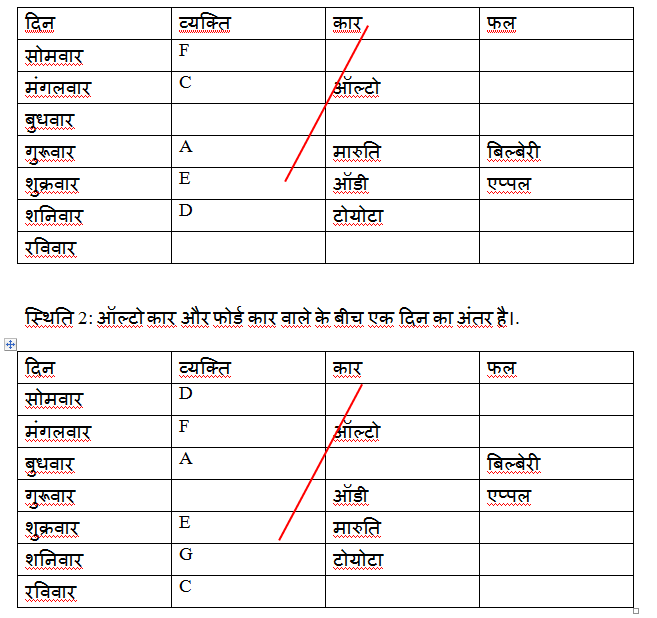 | दिन | व्यक्ति | कार | फल |
|---|---|---|---|
| सोमवार | F | | |
| मंगलवार | C | ऑल्टो | |
| बुधवार | | | |
| गुरूवार | A | मारुति | बिल्बेरी |
| शुक्रवार | E | ऑडी | एप्पल |
| शनिवार | D | टोयोटा | |
| रविवार | | | |

स्थिति 2: ऑल्टो कार और फोर्ड कार वाले के बीच एक दिन का अंतर है।.

| दिन | व्यक्ति | कार | फल |
|---|---|---|---|
| सोमवार | D | | |
| मंगलवार | F | ऑल्टो | |
| बुधवार | A | | बिल्बेरी |
| गुरूवार | | ऑडी | एप्पल |
| शुक्रवार | E | मारुति | |
| शनिवार | G | टोयोटा | |
| रविवार | C | | |